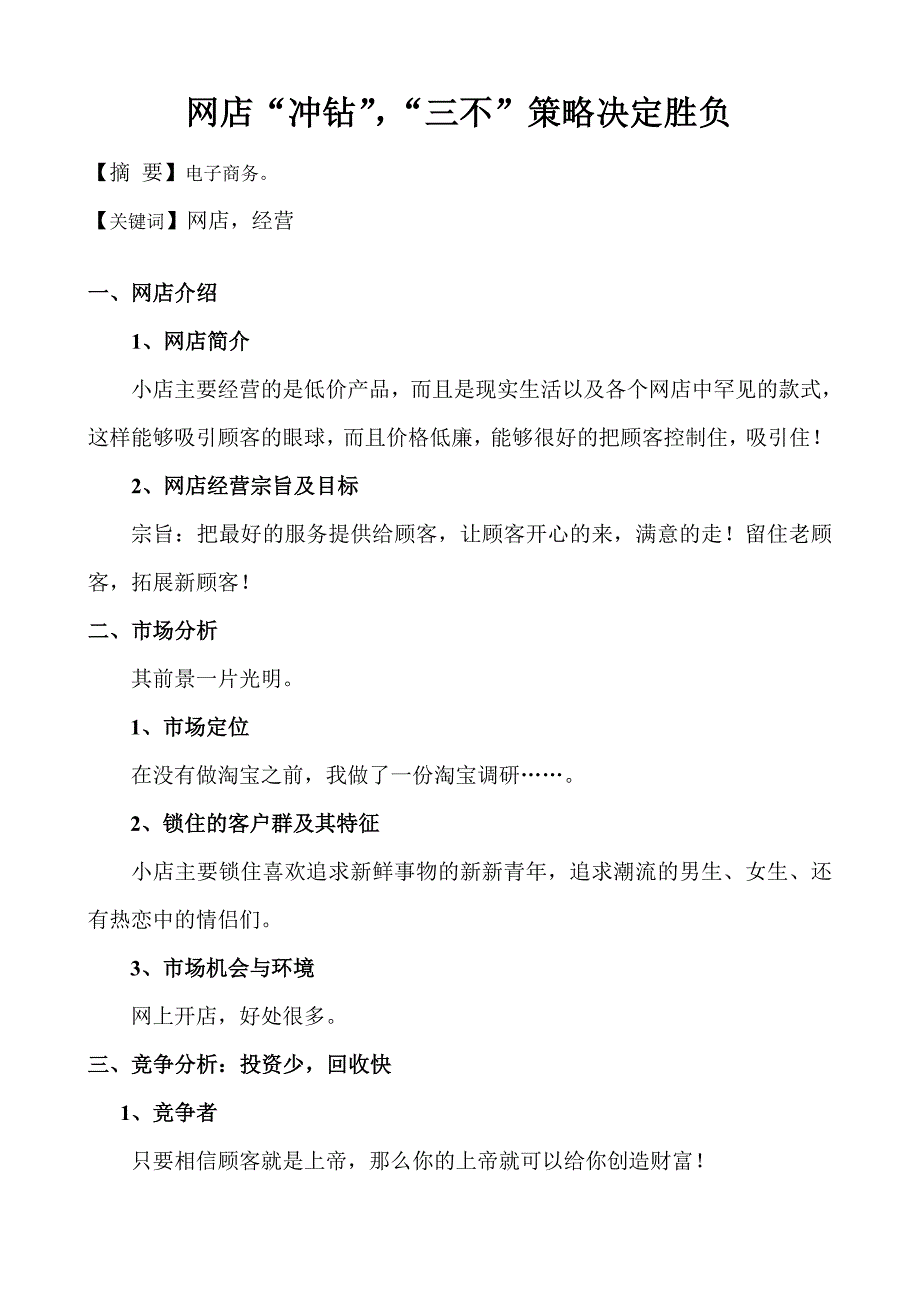 网店“冲钻”,“三不”策略决定胜负

【摘 要】电子商务。

【关键词】网店，经营

一、网店介绍

1、网店简介

小店主要经营的是低价产品，而且是现实生活以及各个网店中罕见的款式，这样能够吸引顾客的眼球，而且价格低廉，能够很好的把顾客控制住，吸引住！

2、网店经营宗旨及目标

宗旨：把最好的服务提供给顾客，让顾客开心的来，满意的走！留住老顾客，拓展新顾客！

二、市场分析

其前景一片光明。

1、市场定位

在没有做淘宝之前，我做了一份淘宝调研……。

2、锁住的客户群及其特征

小店主要锁住喜欢追求新鲜事物的新新青年，追求潮流的男生、女生、还有热恋中的情侣们。

3、市场机会与环境

网上开店，好处很多。

三、竞争分析：投资少，回收快

1、竞争者

只要相信顾客就是上帝，那么你的上帝就可以给你创造财富！